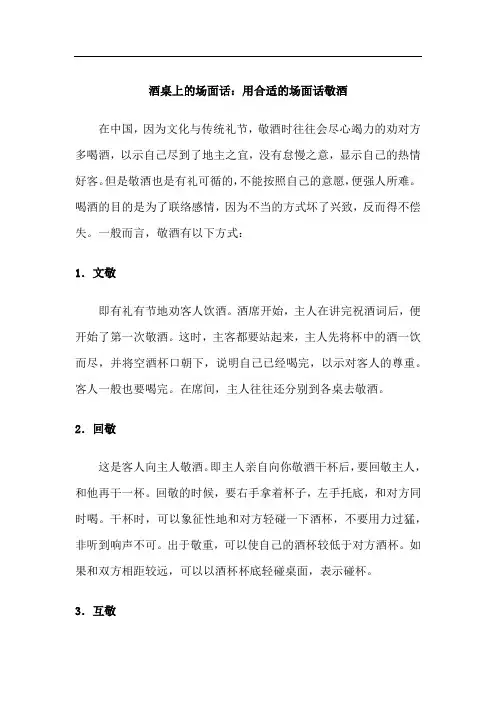 酒桌上的场面话：用合适的场面话敬酒

在中国，因为文化与传统礼节，敬酒时往往会尽心竭力的劝对方多喝酒，以示自己尽到了地主之宜，没有怠慢之意，显示自己的热情好客。但是敬酒也是有礼可循的，不能按照自己的意愿，便强人所难。喝酒的目的是为了联络感情，因为不当的方式坏了兴致，反而得不偿失。一般而言，敬酒有以下方式：

1．文敬

即有礼有节地劝客人饮酒。酒席开始，主人在讲完祝酒词后，便开始了第一次敬酒。这时，主客都要站起来，主人先将杯中的酒一饮而尽，并将空酒杯口朝下，说明自己已经喝完，以示对客人的尊重。客人一般也要喝完。在席间，主人往往还分别到各桌去敬酒。

2．回敬

这是客人向主人敬酒。即主人亲自向你敬酒干杯后，要回敬主人，和他再干一杯。回敬的时候，要右手拿着杯子，左手托底，和对方同时喝。干杯时，可以象征性地和对方轻碰一下酒杯，不要用力过猛，非听到响声不可。出于敬重，可以使自己的酒杯较低于对方酒杯。如果和双方相距较远，可以以酒杯杯底轻碰桌面，表示碰杯。

3．互敬